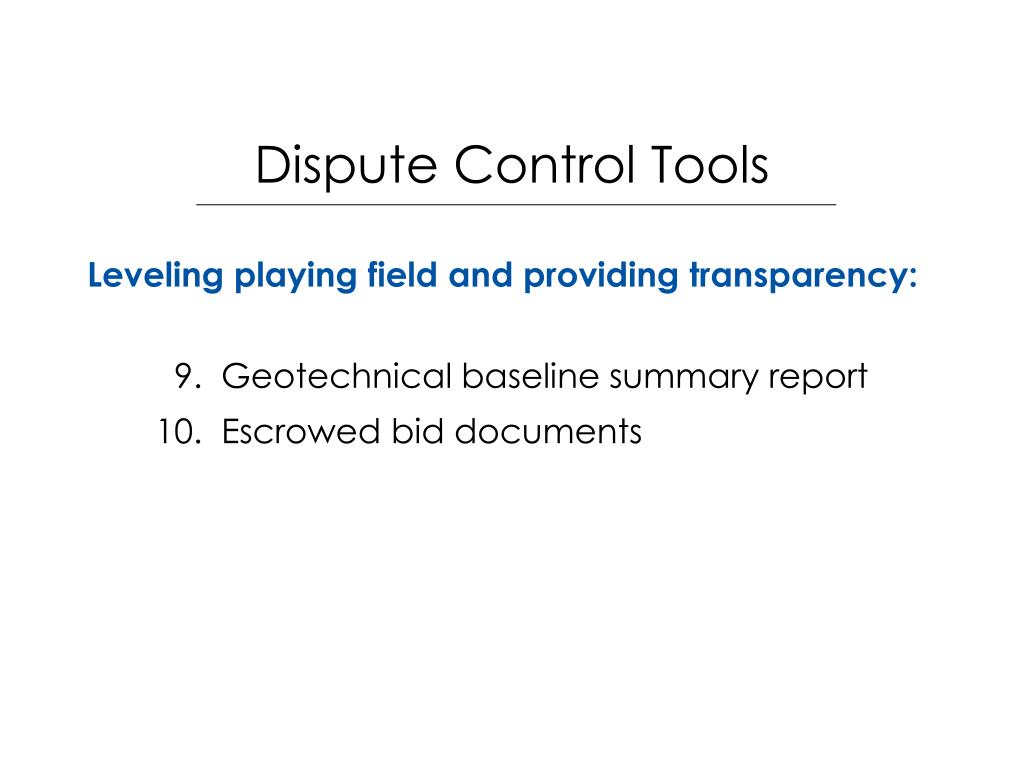 Dispute Control Tools

Leveling playing field and providing transparency:

9. Geotechnical baseline summary report
10. Escrowed bid documents